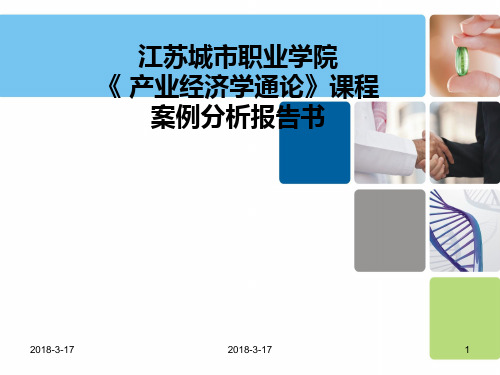 江苏城市职业学院
《 产业经济学通论》课程
案例分析报告书

2018-3-17

2018-3-17

1